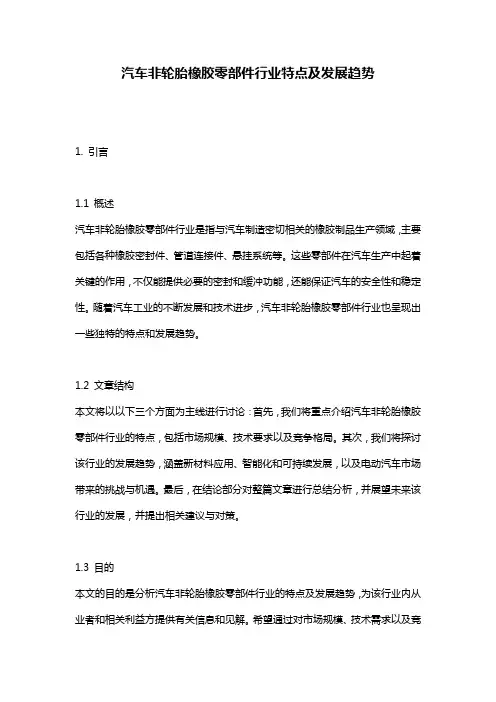 汽车非轮胎橡胶零部件行业特点及发展趋势

1. 引言

1.1 概述
汽车非轮胎橡胶零部件行业是指与汽车制造密切相关的橡胶制品生产领域，主要包括各种橡胶密封件、管道连接件、悬挂系统等。这些零部件在汽车生产中起着关键的作用，不仅能提供必要的密封和缓冲功能，还能保证汽车的安全性和稳定性。随着汽车工业的不断发展和技术进步，汽车非轮胎橡胶零部件行业也呈现出一些独特的特点和发展趋势。

1.2 文章结构
本文将以以下三个方面为主线进行讨论：首先，我们将重点介绍汽车非轮胎橡胶零部件行业的特点，包括市场规模、技术要求以及竞争格局。其次，我们将探讨该行业的发展趋势，涵盖新材料应用、智能化和可持续发展，以及电动汽车市场带来的挑战与机遇。最后，在结论部分对整篇文章进行总结分析，并展望未来该行业的发展，并提出相关建议与对策。

1.3 目的
本文的目的是分析汽车非轮胎橡胶零部件行业的特点及发展趋势，为该行业内从业者和相关利益方提供有关信息和见解。希望通过对市场规模、技术需求以及竞